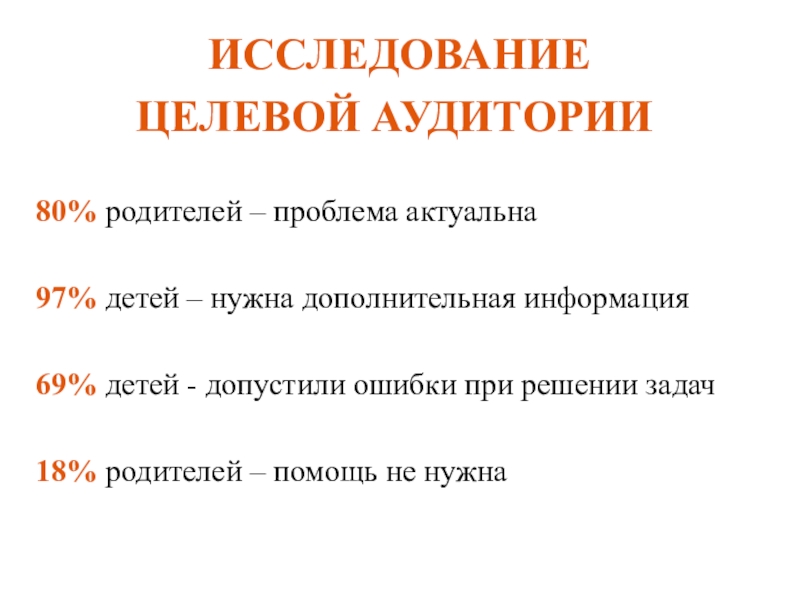 ИССЛЕДОВАНИЕ
ЦЕЛЕВОЙ АУДИТОРИИ

80% родителей – проблема актуальна

97% детей – нужна дополнительная информация

69% детей - допустили ошибки при решении задач

18% родителей – помощь не нужна